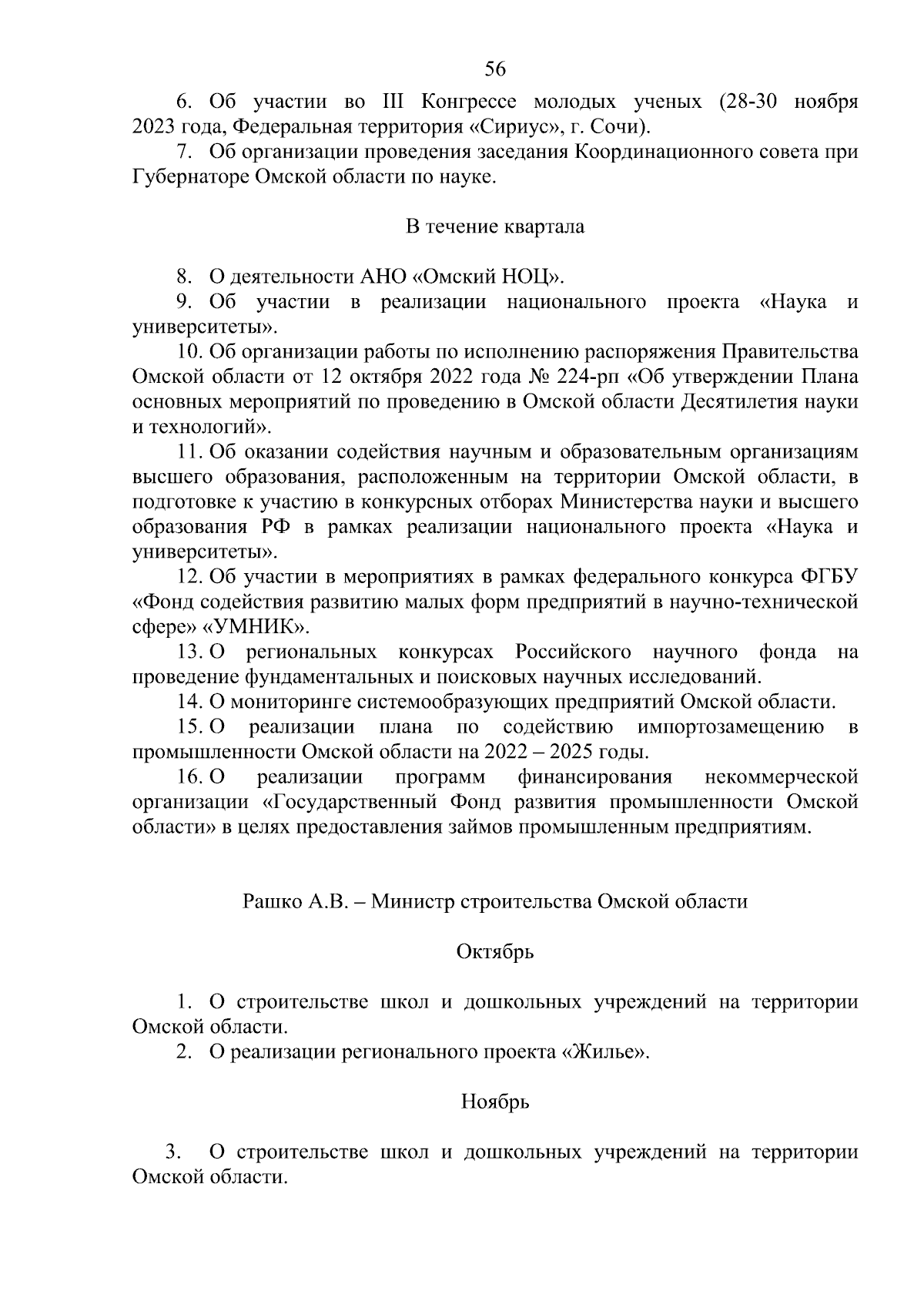 56

6. Об участии во III Конгрессе молодых ученых (28-30 ноября 2023 года, Федеральная территория «Сириус», г. Сочи).

7. Об организации проведения заседания Координационного совета при Губернаторе Омской области по науке.

В течение квартала

8. О деятельности АНО «Омский НОЦ».

9. Об участии в реализации национального проекта «Наука и университеты».

10. Об организации работы по исполнению распоряжения Правительства Омской области от 12 октября 2022 года № 224-рп «Об утверждении Плана основных мероприятий по проведению в Омской области Десятилетия науки и технологий».

11. Об оказании содействия научным и образовательным организациям высшего образования, расположенным на территории Омской области, в подготовке к участию в конкурсных отборах Министерства науки и высшего образования РФ в рамках реализации национального проекта «Наука и университеты».

12. Об участии в мероприятиях в рамках федерального конкурса ФГБУ «Фонд содействия развитию малых форм предприятий в научно-технической сфере» «УМНИК».

13. О региональных конкурсах Российского научного фонда на проведение фундаментальных и поисковых научных исследований.

14. О мониторинге системообразующих предприятий Омской области.

15. О реализации плана по содействию импортозамещению в промышленности Омской области на 2022 – 2025 годы.

16. О реализации программ финансирования некоммерческой организации «Государственный Фонд развития промышленности Омской области» в целях предоставления займов промышленным предприятиям.

Рашко А.В. – Министр строительства Омской области

Октябрь

1. О строительстве школ и дошкольных учреждений на территории Омской области.

2. О реализации регионального проекта «Жилье».

Ноябрь

3. О строительстве школ и дошкольных учреждений на территории Омской области.